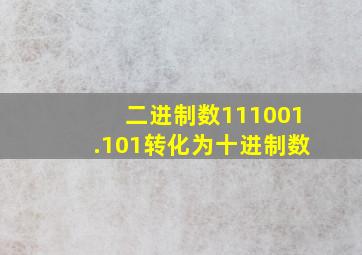 二进制数111001.101转化为十进制数